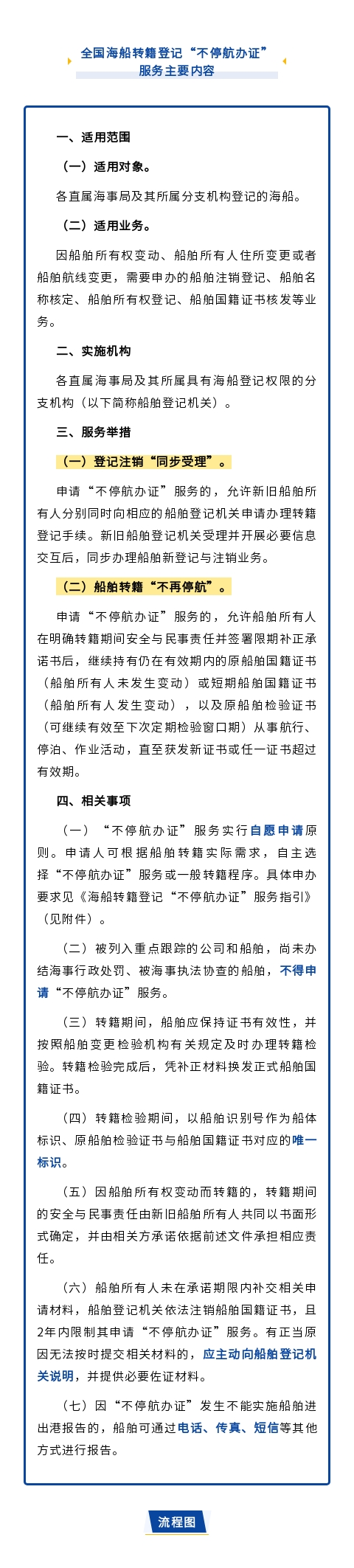 全国海船转籍登记“不停航办证”服务主要内容

一、适用范围

（一）适用对象。

各直属海事局及其所属分支机构登记的海船。

（二）适用业务。

因船舶所有权变动、船舶所有人住所变更或者船舶航线变更，需要申办的船舶注销登记、船舶名称核定、船舶所有权登记、船舶国籍证书核发等业务。

二、实施机构

各直属海事局及其所属具有海船登记权限的分支机构（以下简称船舶登记机关）。

三、服务举措

（一）登记注销“同步受理”。

申请“不停航办证”服务的，允许新旧船舶所有人分别同时向相应的船舶登记机关申请办理转籍登记手续。新旧船舶登记机关受理并开展必要信息交互后，同步办理船舶新登记与注销业务。

（二）船舶转籍“不再停航”。

申请“不停航办证”服务的，允许船舶所有人在明确转籍期间安全与民事责任并签署限期补正承诺书后，继续持有仍在有效期内的原船舶国籍证书（船舶所有人未发生变动）或短期船舶国籍证书（船舶所有人发生变动），以及原船舶检验证书（可继续有效至下次定期检验窗口期）从事航行、停泊、作业活动，直至获发新证书或任一证书超过有效期。

四、相关事项

（一）“不停航办证”服务实行自愿申请原则。申请人可根据船舶转籍实际需求，自主选择“不停航办证”服务或一般转籍程序。具体申办要求见《海船转籍登记“不停航办证”服务指引》（见附件）。

（二）被列入重点跟踪的公司和船舶，尚未办结海事行政处罚、被海事执法协查的船舶，不得申请“不停航办证”服务。

（三）转籍期间，船舶应保持证书有效性，并按照船舶变更检验机构有关规定及时办理转籍检验。转籍检验完成后，凭补正材料换发正式船舶国籍证书。

（四）转籍检验期间，以船舶识别号作为船体标识、原船舶检验证书与船舶国籍证书对应的唯一标识。

（五）因船舶所有权变动而转籍的，转籍期间的安全与民事责任由新旧船舶所有人共同以书面形式确定，并由相关方承诺依据前述文件承担相应责任。

（六）船舶所有人未在承诺期限内补交相关申请材料，船舶登记机关依法注销船舶国籍证书，且2年内限制其申请“不停航办证”服务。有正当原因无法按时提交相关材料的，应主动向船舶登记机关说明，并提供必要佐证材料。

（七）因“不停航办证”发生不能实施船舶进出港报告的，船舶可通过电话、传真、短信等其他方式进行报告。

流程图